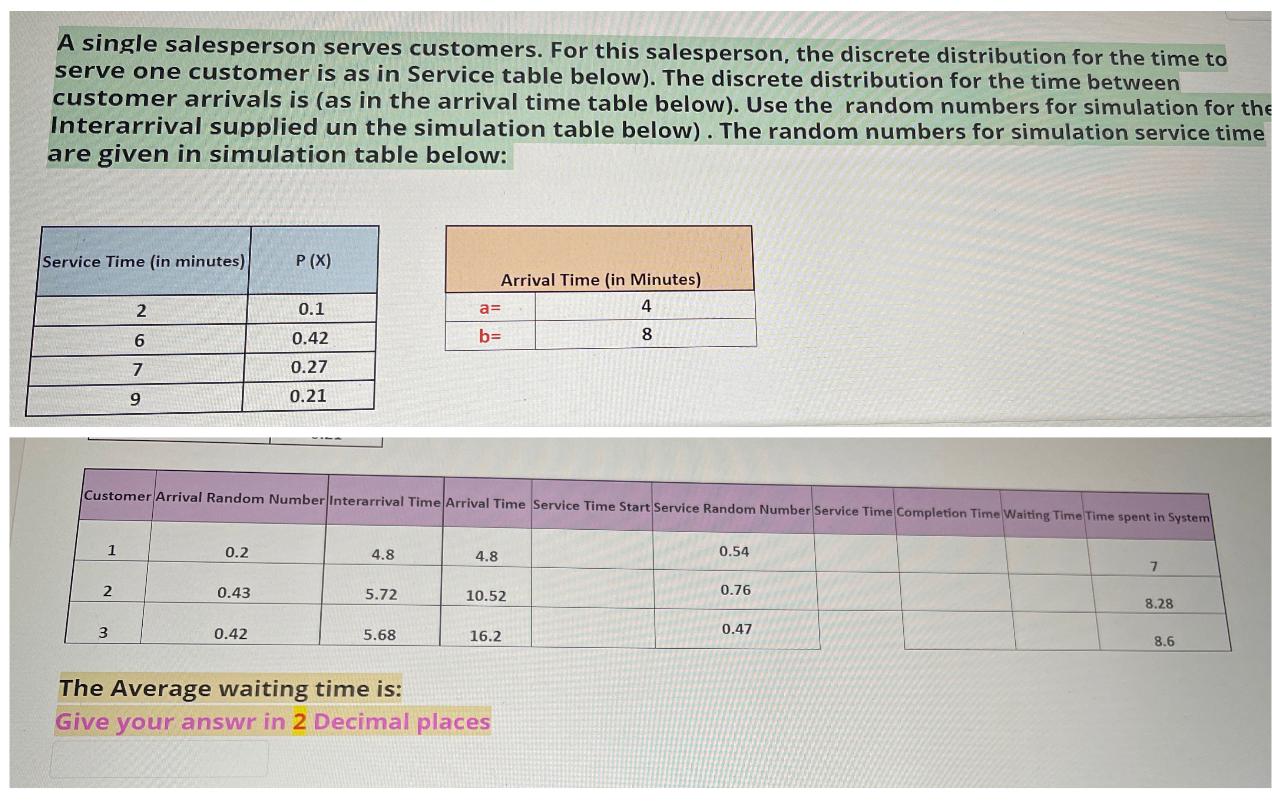 A single salesperson serves customers. For this salesperson, the discrete distribution for the time to serve one customer is as in Service table below). The discrete distribution for the time between customer arrivals is (as in the arrival time table below). Use the random numbers for simulation for the Interarrival supplied un the simulation table below) . The random numbers for simulation service time are given in simulation table below:

| Service Time (in minutes) | P (X) |
|---|---|
| 2 | 0.1 |
| 6 | 0.42 |
| 7 | 0.27 |
| 9 | 0.21 |

| Arrival Time (in Minutes) | |
|---|---|
| a= | 4 |
| b= | 8 |

| Customer | Arrival Random Number | Interarrival Time | Arrival Time | Service Time Start | Service Random Number | Service Time | Completion Time | Waiting Time | Time spent in System |
|---|---|---|---|---|---|---|---|---|---|
| 1 | 0.2 | 4.8 | 4.8 | | 0.54 | | | | 7 |
| 2 | 0.43 | 5.72 | 10.52 | | 0.76 | | | | 8.28 |
| 3 | 0.42 | 5.68 | 16.2 | | 0.47 | | | | 8.6 |

The Average waiting time is:
Give your answr in 2 Decimal places